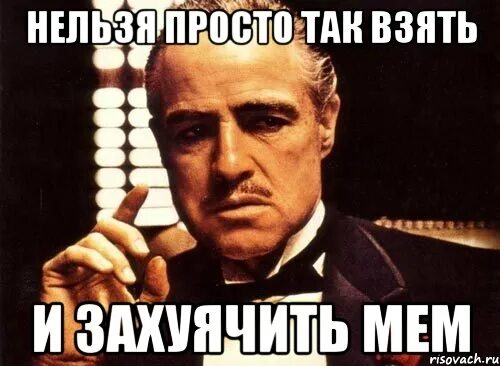 НЕЛЬЗЯ ПРОСТО ТАК ВЗЯТЬ

И ЗАХУЯЧИТЬ МЕМ

risovach.ru